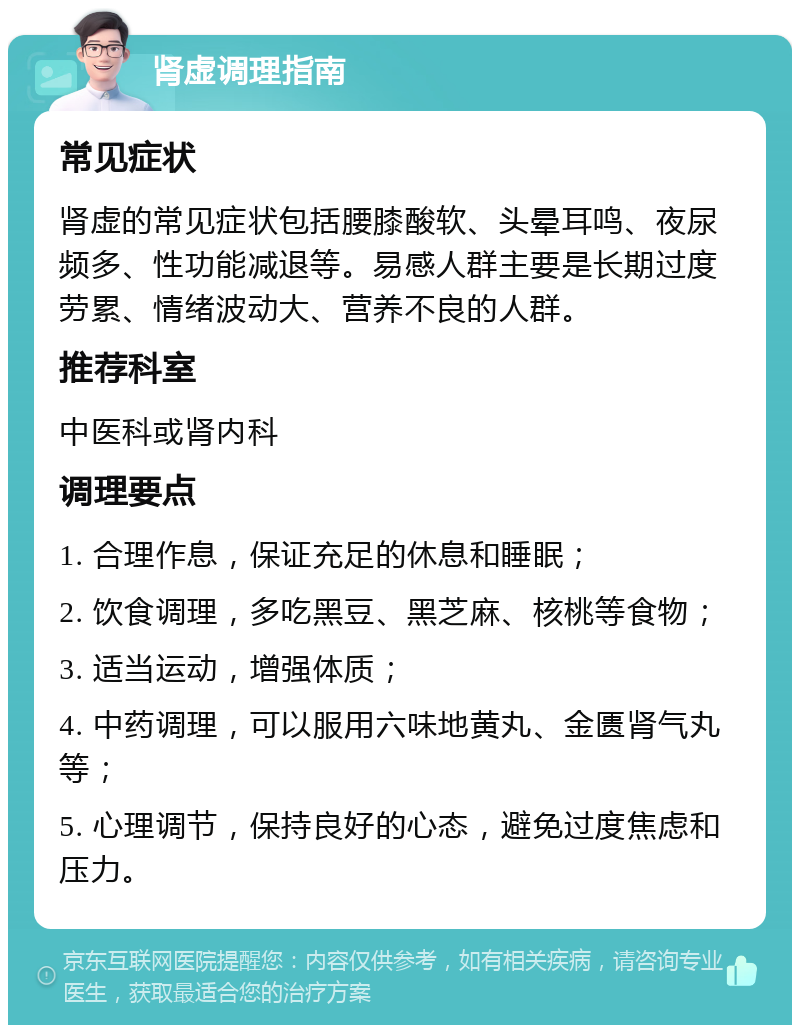 肾虚调理指南

常见症状

肾虚的常见症状包括腰膝酸软、头晕耳鸣、夜尿频多、性功能减退等。易感人群主要是长期过度劳累、情绪波动大、营养不良的人群。

推荐科室

中医科或肾内科

调理要点

1. 合理作息，保证充足的休息和睡眠；

2. 饮食调理，多吃黑豆、黑芝麻、核桃等食物；

3. 适当运动，增强体质；

4. 中药调理，可以服用六味地黄丸、金匮肾气丸等；

5. 心理调节，保持良好的心态，避免过度焦虑和压力。

京东互联网医院提醒您：内容仅供参考，如有相关疾病，请咨询专业医生，获取最适合您的治疗方案